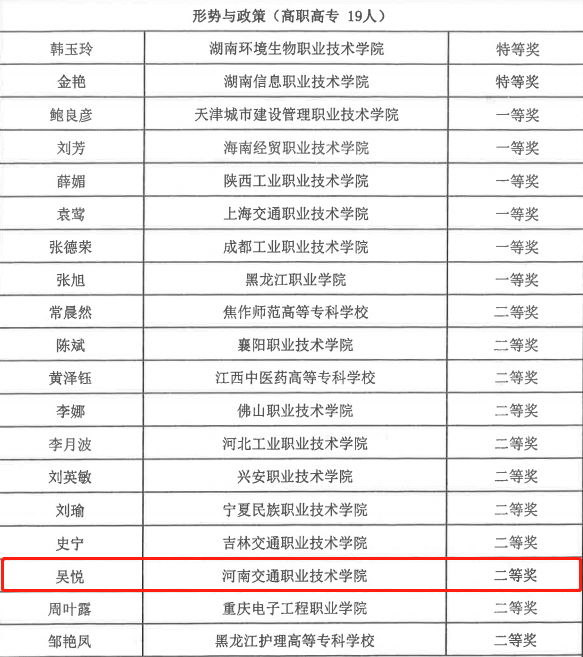 | 形势与政策（高职高专 19人） | | |
|---|---|---|
| 韩玉玲 | 湖南环境生物职业技术学院 | 特等奖 |
| 金艳 | 湖南信息职业技术学院 | 特等奖 |
| 鲍良彦 | 天津城市建设管理职业技术学院 | 一等奖 |
| 刘芳 | 海南经贸职业技术学院 | 一等奖 |
| 薛媚 | 陕西工业职业技术学院 | 一等奖 |
| 袁莺 | 上海交通职业技术学院 | 一等奖 |
| 张德荣 | 成都工业职业技术学院 | 一等奖 |
| 张旭 | 黑龙江职业学院 | 一等奖 |
| 常晨然 | 焦作师范高等专科学校 | 二等奖 |
| 陈斌 | 襄阳职业技术学院 | 二等奖 |
| 黄泽钰 | 江西中医药高等专科学校 | 二等奖 |
| 李娜 | 佛山职业技术学院 | 二等奖 |
| 李月波 | 河北工业职业技术学院 | 二等奖 |
| 刘英敏 | 兴安职业技术学院 | 二等奖 |
| 刘瑜 | 宁夏民族职业技术学院 | 二等奖 |
| 史宁 | 吉林交通职业技术学院 | 二等奖 |
| 吴悦 | 河南交通职业技术学院 | 二等奖 |
| 周叶露 | 重庆电子工程职业学院 | 二等奖 |
| 邹艳凤 | 黑龙江护理高等专科学校 | 二等奖 |